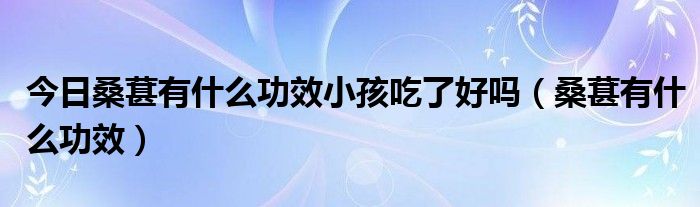 今日桑葚有什么功效小孩吃了好吗（桑葚有什么功效）